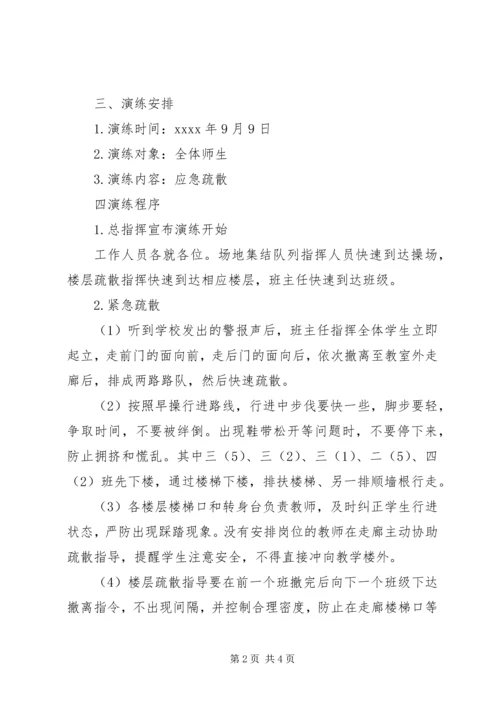 三、演练安排

1.演练时间：xxxx 年 9 月 9 日

2.演练对象：全体师生

3.演练内容：应急疏散

四演练程序

1.总指挥宣布演练开始

工作人员各就各位。场地集结队列指挥人员快速到达操场，楼层疏散指挥快速到达相应楼层，班主任快速到达班级。

2.紧急疏散

（1）听到学校发出的警报声后，班主任指挥全体学生立即起立，走前门的面向前，走后门的面向后，依次撤离至教室外走廊后，排成两路路队，然后快速疏散。

（2）按照早操行进路线，行进中步伐要快一些，脚步要轻，争取时间，不要被绊倒。出现鞋带松开等问题时，不要停下来，防止拥挤和慌乱。其中三（5）、三（2）、三（1）、二（5）、四（2）班先下楼，通过楼梯下楼，排扶楼梯、另一排顺墙根行走。

（3）各楼层楼梯口和转身台负责教师，及时纠正学生行进状态，严防出现踩踏现象。没有安排岗位的教师在走廊主动协助疏散指导，提醒学生注意安全，不得直接冲向教学楼外。

（4）楼层疏散指导要在前一个班撤完后向下一个班级下达撤离指令，不出现间隔，并控制合理密度，防止在走廊楼梯口等

第 2 页 共 4 页